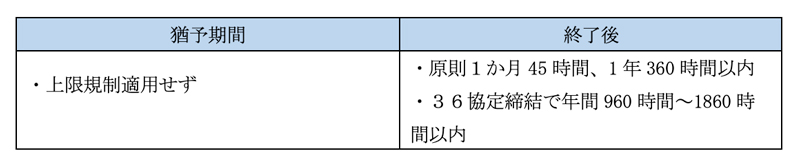 | 猶予期間 | 終了後 |
|---|---|
| ・上限規制適用せず | ・原則１か月 45 時間、１年 360 時間以内<br>・３６協定締結で年間 960 時間～1860 時間以内 |